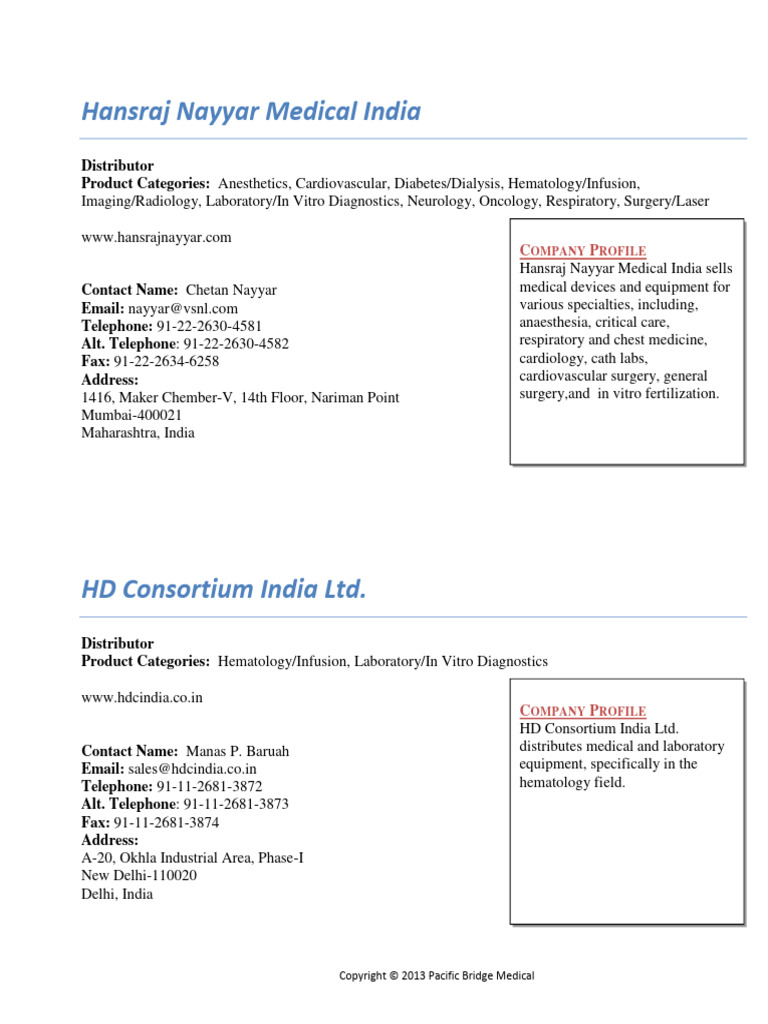 Hansraj Nayyar Medical India

Distributor
Product Categories: Anesthetics, Cardiovascular, Diabetes/Dialysis, Hematology/Infusion, Imaging/Radiology, Laboratory/In Vitro Diagnostics, Neurology, Oncology, Respiratory, Surgery/Laser

www.hansrajnayyar.com

Contact Name: Chetan Nayyar
Email: nayyar@vsnl.com
Telephone: 91-22-2630-4581
Alt. Telephone: 91-22-2630-4582
Fax: 91-22-2634-6258
Address:
1416, Maker Chember-V, 14th Floor, Nariman Point
Mumbai-400021
Maharashtra, India

COMPANY PROFILE
Hansraj Nayyar Medical India sells medical devices and equipment for various specialties, including, anaesthesia, critical care, respiratory and chest medicine, cardiology, cath labs, cardiovascular surgery, general surgery,and in vitro fertilization.

HD Consortium India Ltd.

Distributor
Product Categories: Hematology/Infusion, Laboratory/In Vitro Diagnostics

www.hdcindia.co.in

Contact Name: Manas P. Baruah
Email: sales@hdcindia.co.in
Telephone: 91-11-2681-3872
Alt. Telephone: 91-11-2681-3873
Fax: 91-11-2681-3874
Address:
A-20, Okhla Industrial Area, Phase-I
New Delhi-110020
Delhi, India

COMPANY PROFILE
HD Consortium India Ltd. distributes medical and laboratory equipment, specifically in the hematology field.

Copyright © 2013 Pacific Bridge Medical